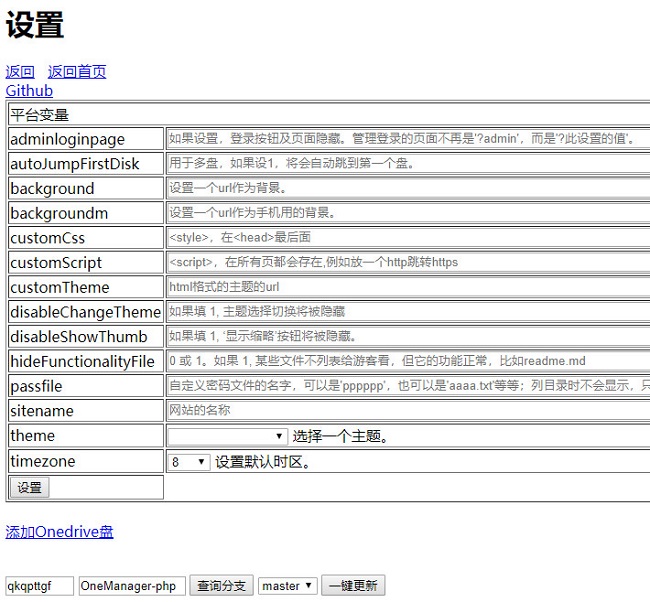 设置

返回 返回首页
Github

| 平台变量 | |
|---|---|
| adminloginpage | 如果设置，登录按钮及页面隐藏。管理登录的页面不再是'?admin'，而是'?此设置的值'。 |
| autoJumpFirstDisk | 用于多盘，如果设1，将会自动跳到第一个盘。 |
| background | 设置一个url作为背景。 |
| backgroundm | 设置一个url作为手机用的背景。 |
| customCss | <style>，在<head>最后面 |
| customScript | <script>，在所有页都会存在,例如放一个http跳转https |
| customTheme | html格式的主题的url |
| disableChangeTheme | 如果填 1, 主题选择切换将被隐藏 |
| disableShowThumb | 如果填 1, '显示缩略'按钮将被隐藏。 |
| hideFunctionalityFile | 0 或 1。如果 1, 某些文件不列表给游客看，但它的功能正常，比如readme.md |
| passfile | 自定义密码文件的名字，可以是'pppppp'，也可以是'aaaa.txt'等等；列目录时不会显示，只 |
| sitename | 网站的名称 |
| theme | 选择一个主题。 |
| timezone | 8 设置默认时区。 |
| 设置 | |

添加Onedrive盘

qkqpttgf OneManager-php 查询分支 master 一键更新